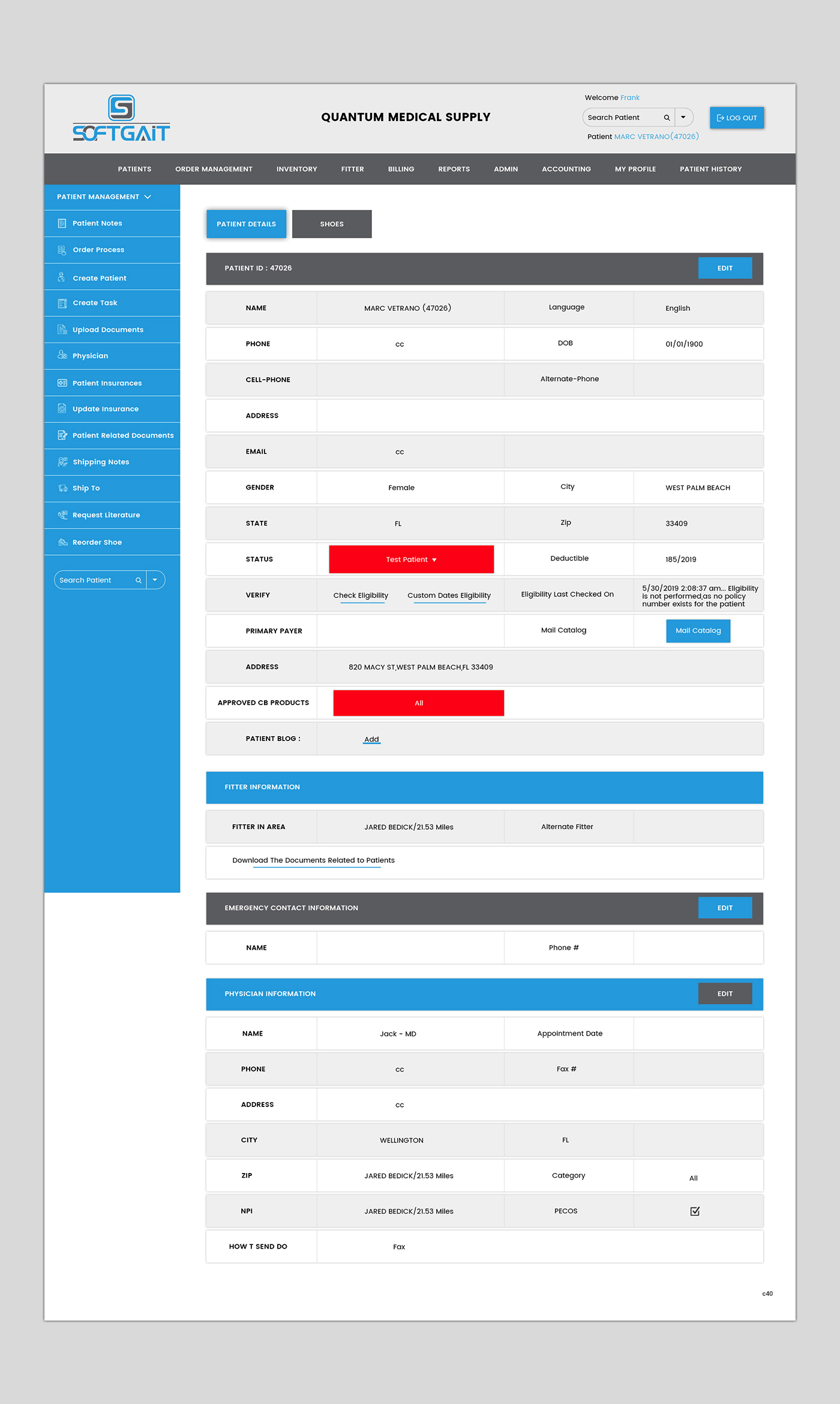 SOFTGAIT

QUANTUM MEDICAL SUPPLY

Welcome Frank
Search Patient
LOG OUT
Patient MARC VETRANO(47026)

PATIENTS ORDER MANAGEMENT INVENTORY FITTER BILLING REPORTS ADMIN ACCOUNTING MY PROFILE PATIENT HISTORY

PATIENT MANAGEMENT
Patient Notes
Order Process
Create Patient
Create Task
Upload Documents
Physician
Patient Insurances
Update Insurance
Patient Related Documents
Shipping Notes
Ship To
Request Literature
Reorder Shoe
Search Patient

PATIENT DETAILS SHOES

PATIENT ID : 47026 EDIT

| NAME | MARC VETRANO (47026) | Language | English |
|---|---|---|---|
| PHONE | cc | DOB | 01/01/1900 |
| CELL-PHONE | | Alternate-Phone | |
| ADDRESS | | | |
| EMAIL | cc | | |
| GENDER | Female | City | WEST PALM BEACH |
| STATE | FL | Zip | 33409 |
| STATUS | Test Patient | Deductible | 185/2019 |
| VERIFY | Check Eligibility Custom Dates Eligibility | Eligibility Last Checked On | 5/30/2019 2:08:37 am... Eligibility is not performed,as no policy number exists for the patient |
| PRIMARY PAYER | | Mail Catalog | Mail Catalog |
| ADDRESS | 820 MACY ST,WEST PALM BEACH,FL 33409 | | |
| APPROVED CB PRODUCTS | All | | |
| PATIENT BLOG : | Add | | |

FITTER INFORMATION

| FITTER IN AREA | JARED BEDICK/21.53 Miles | Alternate Fitter | |
|---|---|---|---|

Download The Documents Related to Patients

EMERGENCY CONTACT INFORMATION EDIT

| NAME | | Phone # | |
|---|---|---|---|

PHYSICIAN INFORMATION EDIT

| NAME | Jack - MD | Appointment Date | |
|---|---|---|---|
| PHONE | cc | Fax # | |
| ADDRESS | cc | | |
| CITY | WELLINGTON | FL | |
| ZIP | JARED BEDICK/21.53 Miles | Category | All |
| NPI | JARED BEDICK/21.53 Miles | PECOS | ☑ |
| HOW T SEND DO | Fax | | |

c40